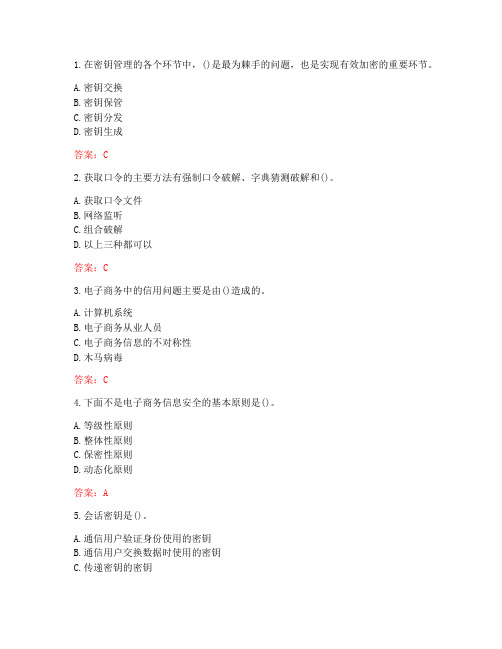 1. 在密钥管理的各个环节中，()是最为棘手的问题，也是实现有效加密的重要环节。

A. 密钥交换
B. 密钥保管
C. 密钥分发
D. 密钥生成

答案：C

2. 获取口令的主要方法有强制口令破解、字典猜测破解和()。

A. 获取口令文件
B. 网络监听
C. 组合破解
D. 以上三种都可以

答案：C

3. 电子商务中的信用问题主要是由()造成的。

A. 计算机系统
B. 电子商务从业人员
C. 电子商务信息的不对称性
D. 木马病毒

答案：C

4. 下面不是电子商务信息安全的基本原则是()。

A. 等级性原则
B. 整体性原则
C. 保密性原则
D. 动态化原则

答案：A

5. 会话密钥是()。

A. 通信用户验证身份使用的密钥
B. 通信用户交换数据时使用的密钥
C. 传递密钥的密钥